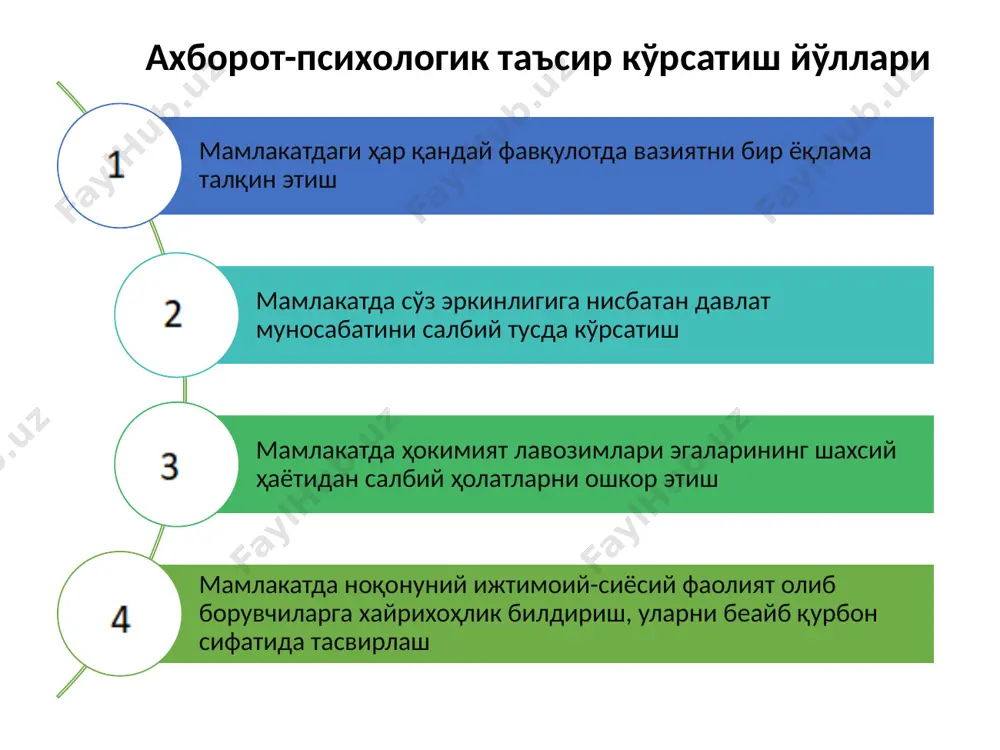 Ахборот-психологик таъсир кўрсатиш йўллари

1

Мамлакатдаги ҳар қандай фавқулотда вазиятни бир ёқлама талқин этиш

2

Мамлакатда сўз эркинлигига нисбатан давлат муносабатини салбий тусда кўрсатиш

3

Мамлакатда ҳокимият лавозимлари эгаларининг шахсий ҳаётидан салбий ҳолатларни ошкор этиш

4

Мамлакатда ноқонуний ижтимоий-сиёсий фаолият олиб борувчиларга хайрихоҳлик билдириш, уларни беайб қурбон сифатида тасвирлаш

FaylHub.uz